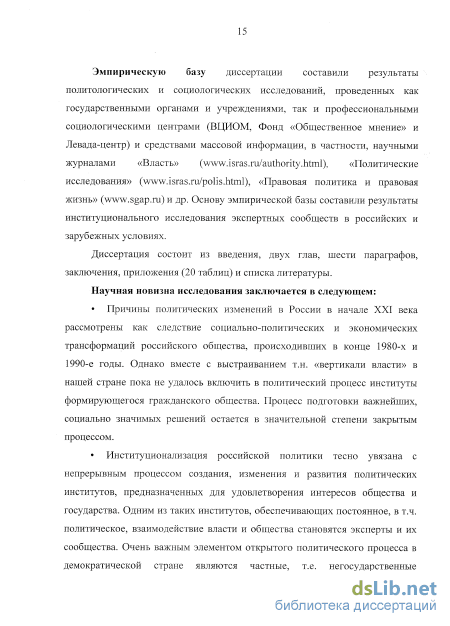 15

Эмпирическую базу диссертации составили результаты политологических и социологических исследований, проведенных как государственными органами и учреждениями, так и профессиональными социологическими центрами (ВЦИОМ, Фонд «Общественное мнение» и Левада-центр) и средствами массовой информации, в частности, научными журналами «Власть» (www.isras.ru/authority.html), «Политические исследования» (www.isras.ru/polis.html), «Правовая политика и правовая жизнь» (www.sgap.ru) и др. Основу эмпирической базы составили результаты институционального исследования экспертных сообществ в российских и зарубежных условиях.

Диссертация состоит из введения, двух глав, шести параграфов, заключения, приложения (20 таблиц) и списка литературы.

Научная новизна исследования заключается в следующем:

• Причины политических изменений в России в начале XXI века рассмотрены как следствие социально-политических и экономических трансформаций российского общества, происходивших в конце 1980-х и 1990-е годы. Однако вместе с выстраиванием т.н. «вертикали власти» в нашей стране пока не удалось включить в политический процесс институты формирующегося гражданского общества. Процесс подготовки важнейших, социально значимых решений остается в значительной степени закрытым процессом.

• Институционализация российской политики тесно увязана с непрерывным процессом создания, изменения и развития политических институтов, предназначенных для удовлетворения интересов общества и государства. Одним из таких институтов, обеспечивающих постоянное, в т.ч. политическое, взаимодействие власти и общества становятся эксперты и их сообщества. Очень важным элементом открытого политического процесса в демократической стране являются частные, т.е. негосударственные

dsLib.net
библиотека диссертаций